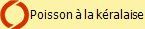 Poisson à la kéralaise